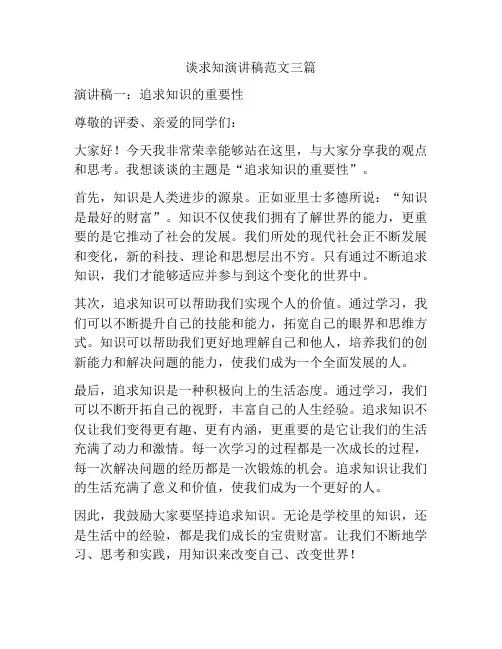 谈求知演讲稿范文三篇

演讲稿一：追求知识的重要性

尊敬的评委、亲爱的同学们：

大家好！今天我非常荣幸能够站在这里，与大家分享我的观点和思考。我想谈谈的主题是“追求知识的重要性”。

首先，知识是人类进步的源泉。正如亚里士多德所说：“知识是最好的财富”。知识不仅使我们拥有了解世界的能力，更重要的是它推动了社会的发展。我们所处的现代社会正不断发展和变化，新的科技、理论和思想层出不穷。只有通过不断追求知识，我们才能够适应并参与到这个变化的世界中。

其次，追求知识可以帮助我们实现个人的价值。通过学习，我们可以不断提升自己的技能和能力，拓宽自己的眼界和思维方式。知识可以帮助我们更好地理解自己和他人，培养我们的创新能力和解决问题的能力，使我们成为一个全面发展的人。

最后，追求知识是一种积极向上的生活态度。通过学习，我们可以不断开拓自己的视野，丰富自己的人生经验。追求知识不仅让我们变得更有趣、更有内涵，更重要的是它让我们的生活充满了动力和激情。每一次学习的过程都是一次成长的过程，每一次解决问题的经历都是一次锻炼的机会。追求知识让我们的生活充满了意义和价值，使我们成为一个更好的人。

因此，我鼓励大家要坚持追求知识。无论是学校里的知识，还是生活中的经验，都是我们成长的宝贵财富。让我们不断地学习、思考和实践，用知识来改变自己、改变世界！